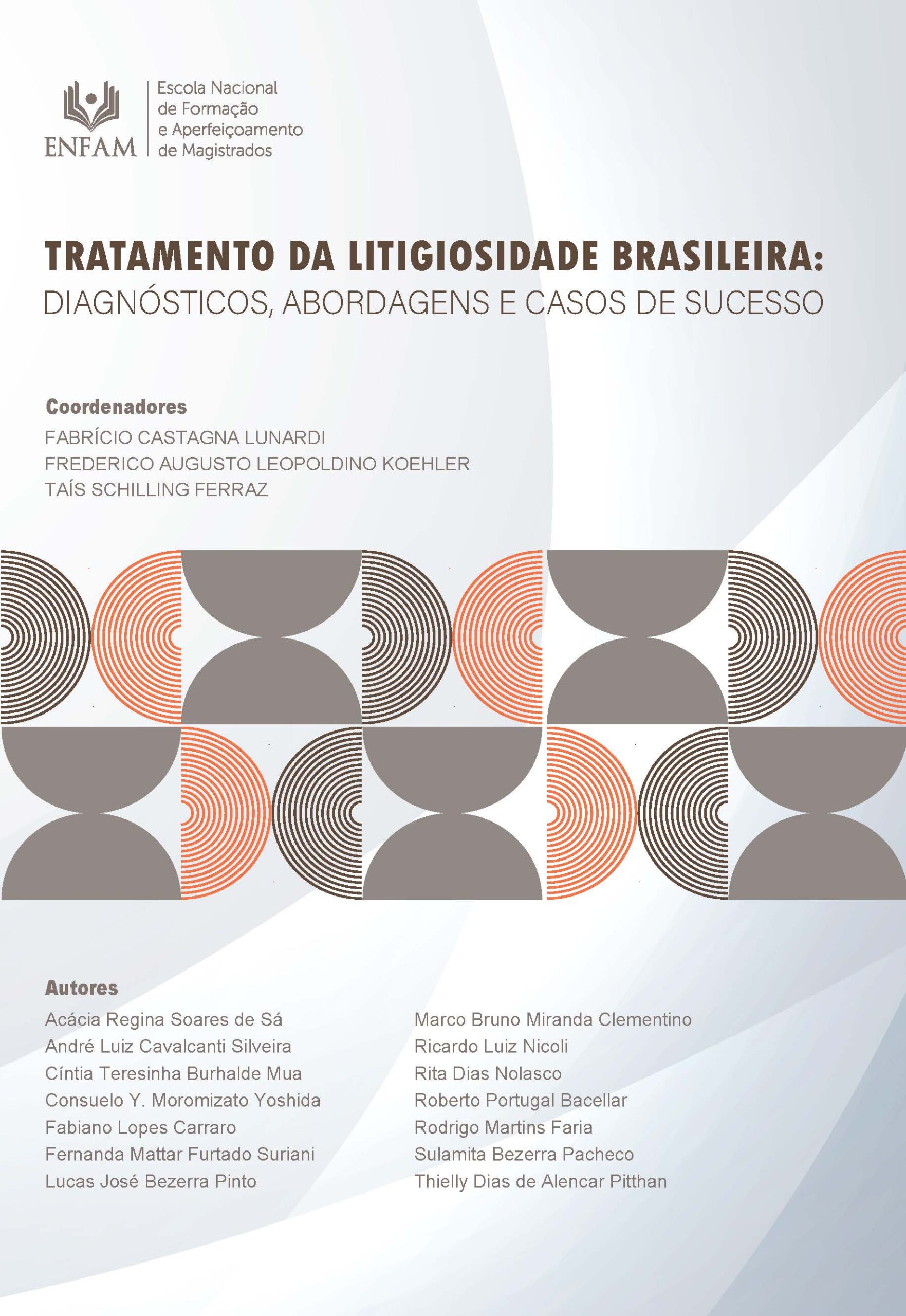 ENFAM
Escola Nacional de Formação e Aperfeiçoamento de Magistrados

TRATAMENTO DA LITIGIOSIDADE BRASILEIRA:
DIAGNÓSTICOS, ABORDAGENS E CASOS DE SUCESSO

Coordenadores
FABRÍCIO CASTAGNA LUNARDI
FREDERICO AUGUSTO LEOPOLDINO KOEHLER
TAÍS SCHILLING FERRAZ

Autores
Acácia Regina Soares de Sá
André Luiz Cavalcanti Silveira
Cíntia Teresinha Burhalde Mua
Consuelo Y. Moromizato Yoshida
Fabiano Lopes Carraro
Fernanda Mattar Furtado Suriani
Lucas José Bezerra Pinto

Marco Bruno Miranda Clementino
Ricardo Luiz Nicoli
Rita Dias Nolasco
Roberto Portugal Bacellar
Rodrigo Martins Faria
Sulamita Bezerra Pacheco
Thielly Dias de Alencar Pitthan